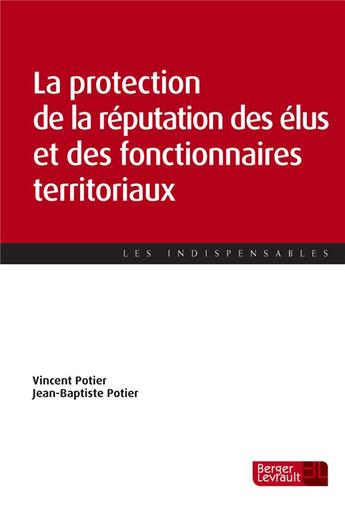 La protection de la réputation des élus et des fonctionnaires territoriaux

LES INDISPENSABLES

Vincent Potier
Jean-Baptiste Potier

Berger Levrault BL